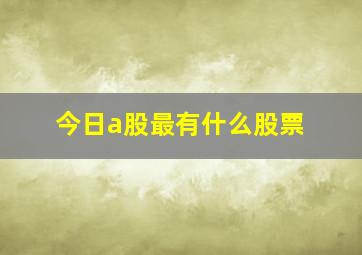 今日a股最有什么股票